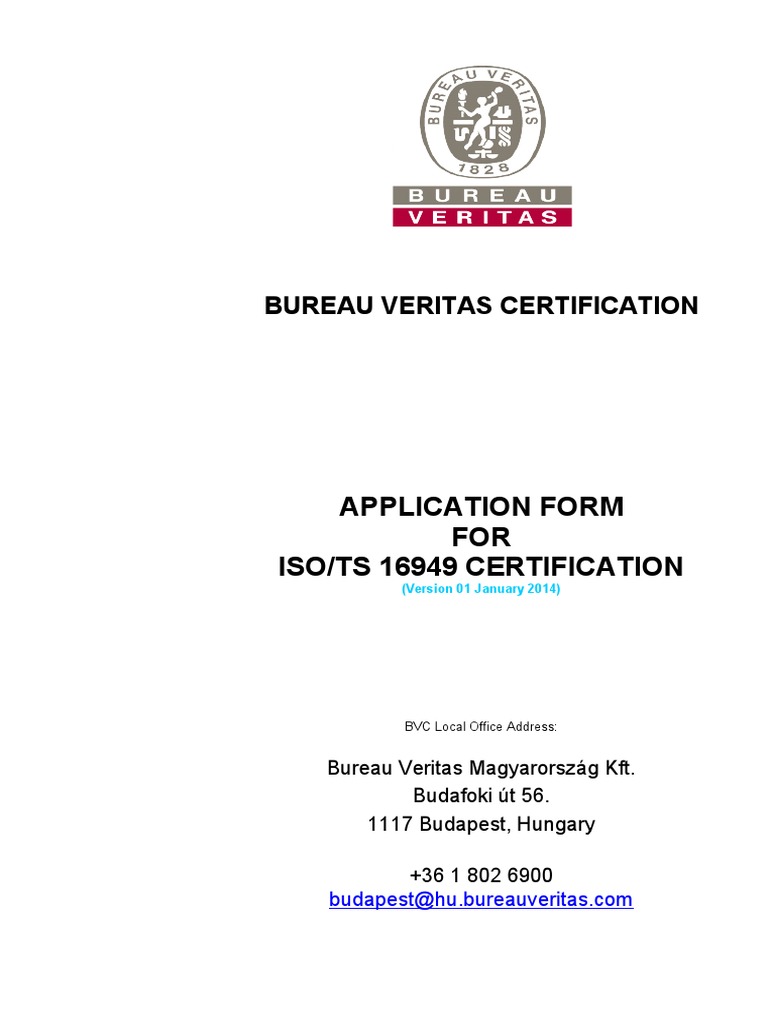 BUREAU VERITAS
1828
BUREAU
VERITAS

BUREAU VERITAS CERTIFICATION

APPLICATION FORM
FOR
ISO/TS 16949 CERTIFICATION
(Version 01 January 2014)

BVC Local Office Address:

Bureau Veritas Magyarország Kft.
Budafoki út 56.
1117 Budapest, Hungary

+36 1 802 6900
budapest@hu.bureauveritas.com